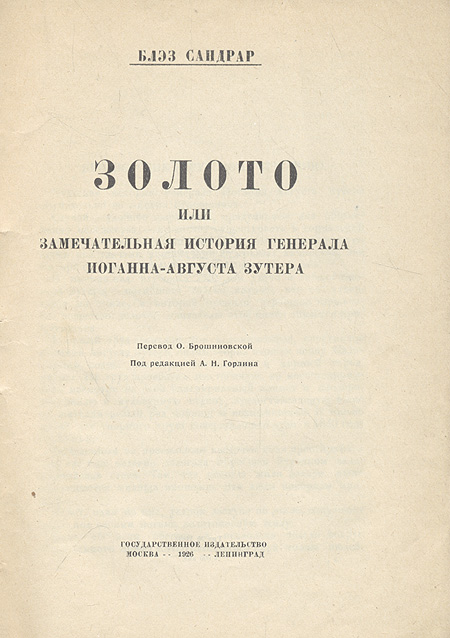 БЛЭЗ САНДРАР

ЗОЛОТО

ИЛИ

ЗАМЕЧАТЕЛЬНАЯ ИСТОРИЯ ГЕНЕРАЛА ИОГАННА-АВГУСТА ЗУТЕРА

Перевод О. Брошниовской

Под редакцией А. Н. Горлина

ГОСУДАРСТВЕННОЕ ИЗДАТЕЛЬСТВО
МОСКВА -- 1926 -- ЛЕНИНГРАД